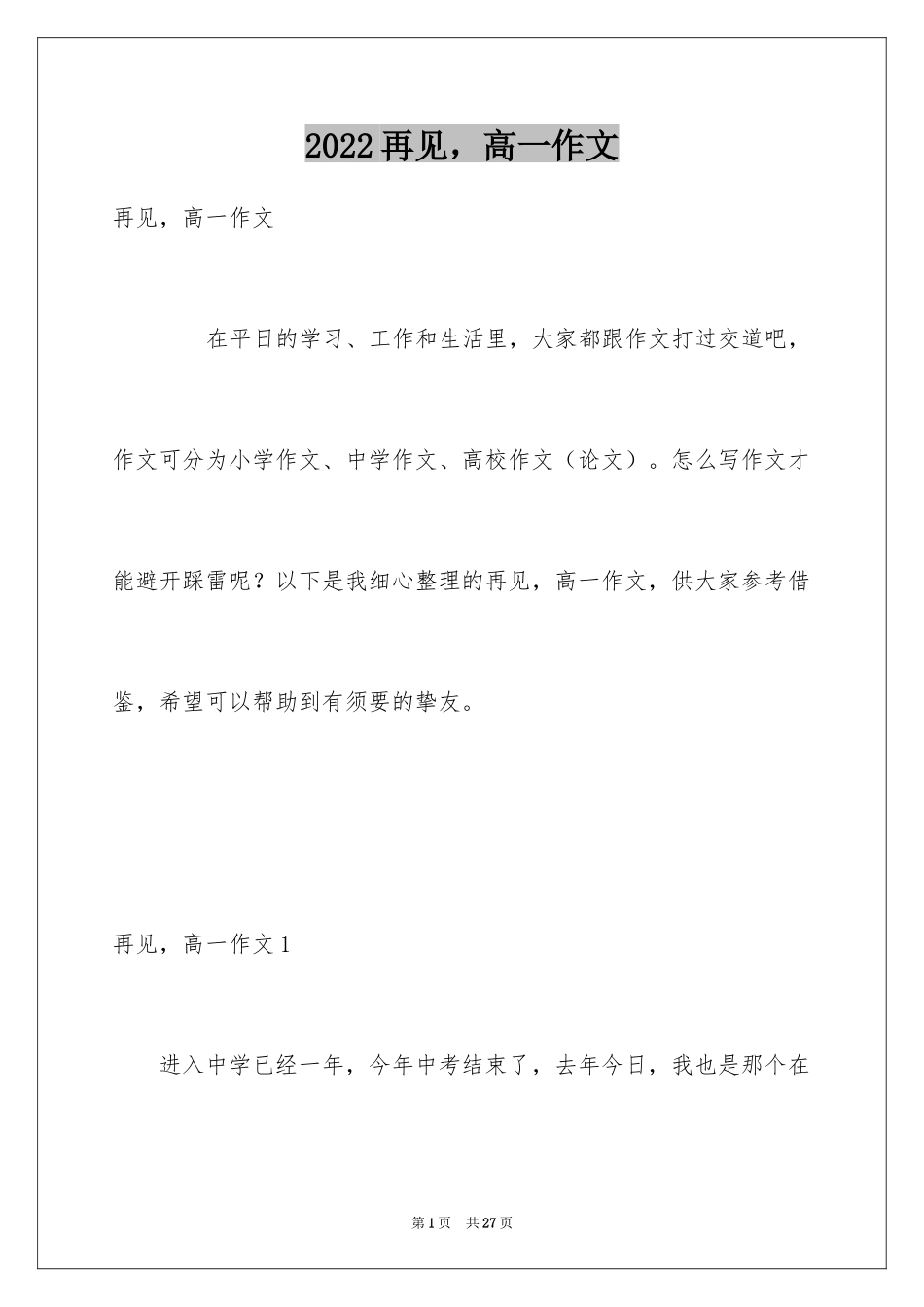 2022再见，高一作文

再见，高一作文

在平日的学习、工作和生活里，大家都跟作文打过交道吧，作文可分为小学作文、中学作文、高校作文（论文）。怎么写作文才能避开踩雷呢？以下是我细心整理的再见，高一作文，供大家参考借鉴，希望可以帮助到有须要的挚友。

再见，高一作文1

进入中学已经一年，今年中考结束了，去年今日，我也是那个在

第1页 共27页